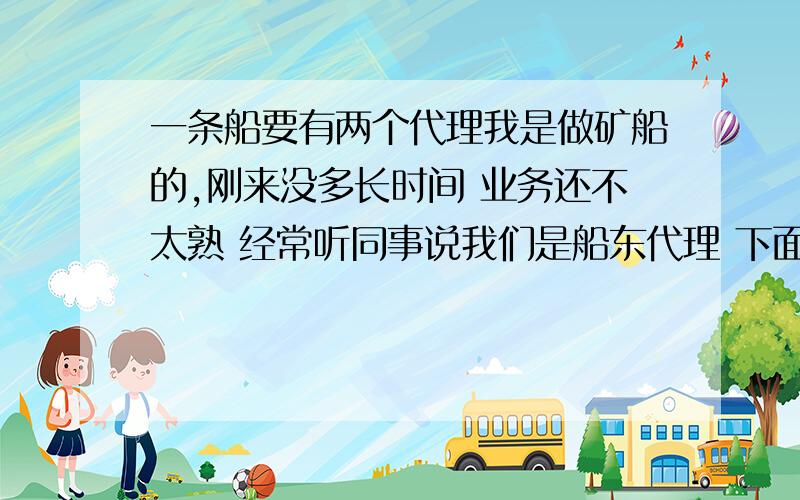 一条船要有两个代理我是做矿船的,刚来没多长时间 业务还不太熟 经常听同事说我们是船东代理 下面